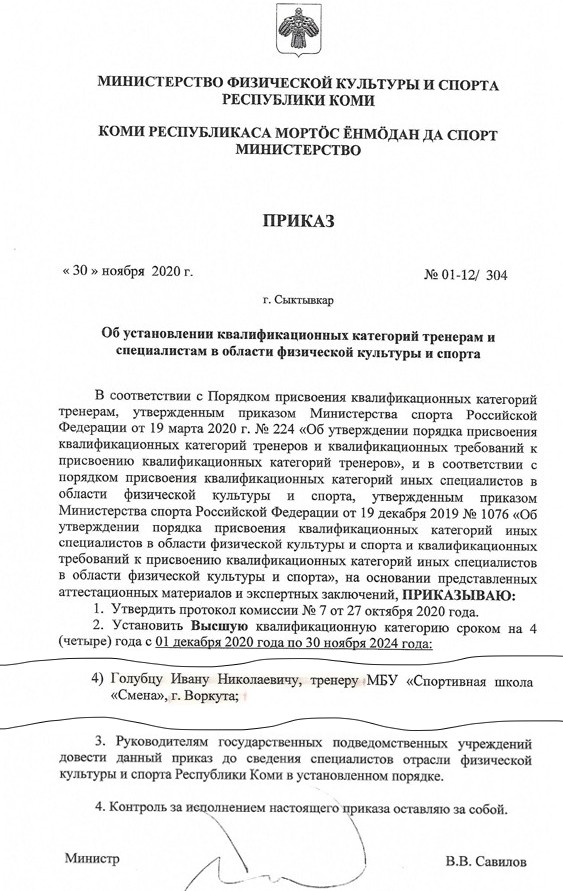 МИНИСТЕРСТВО ФИЗИЧЕСКОЙ КУЛЬТУРЫ И СПОРТА РЕСПУБЛИКИ КОМИ

КОМИ РЕСПУБЛИКАСА МОРТÖС ЁНМÖДАН ДА СПОРТ МИНИСТЕРСТВО

ПРИКАЗ

« 30 » ноября 2020 г.

№ 01-12/ 304

г. Сыктывкар

Об установлении квалификационных категорий тренерам и специалистам в области физической культуры и спорта

В соответствии с Порядком присвоения квалификационных категорий тренерам, утвержденным приказом Министерства спорта Российской Федерации от 19 марта 2020 г. № 224 «Об утверждении порядка присвоения квалификационных категорий тренеров и квалификационных требований к присвоению квалификационных категорий тренеров», и в соответствии с порядком присвоения квалификационных категорий иных специалистов в области физической культуры и спорта, утвержденным приказом Министерства спорта Российской Федерации от 19 декабря 2019 № 1076 «Об утверждении порядка присвоения квалификационных категорий иных специалистов в области физической культуры и спорта и квалификационных требований к присвоению квалификационных категорий иных специалистов в области физической культуры и спорта», на основании представленных аттестационных материалов и экспертных заключений, ПРИКАЗЫВАЮ:

1. Утвердить протокол комиссии № 7 от 27 октября 2020 года.

2. Установить Высшую квалификационную категорию сроком на 4 (четыре) года с 01 декабря 2020 года по 30 ноября 2024 года:

4) Голубцу Ивану Николаевичу, тренеру МБУ «Спортивная школа «Смена», г. Воркута;

3. Руководителям государственных подведомственных учреждений довести данный приказ до сведения специалистов отрасли физической культуры и спорта Республики Коми в установленном порядке.

4. Контроль за исполнением настоящего приказа оставляю за собой.

Министр

В.В. Савилов